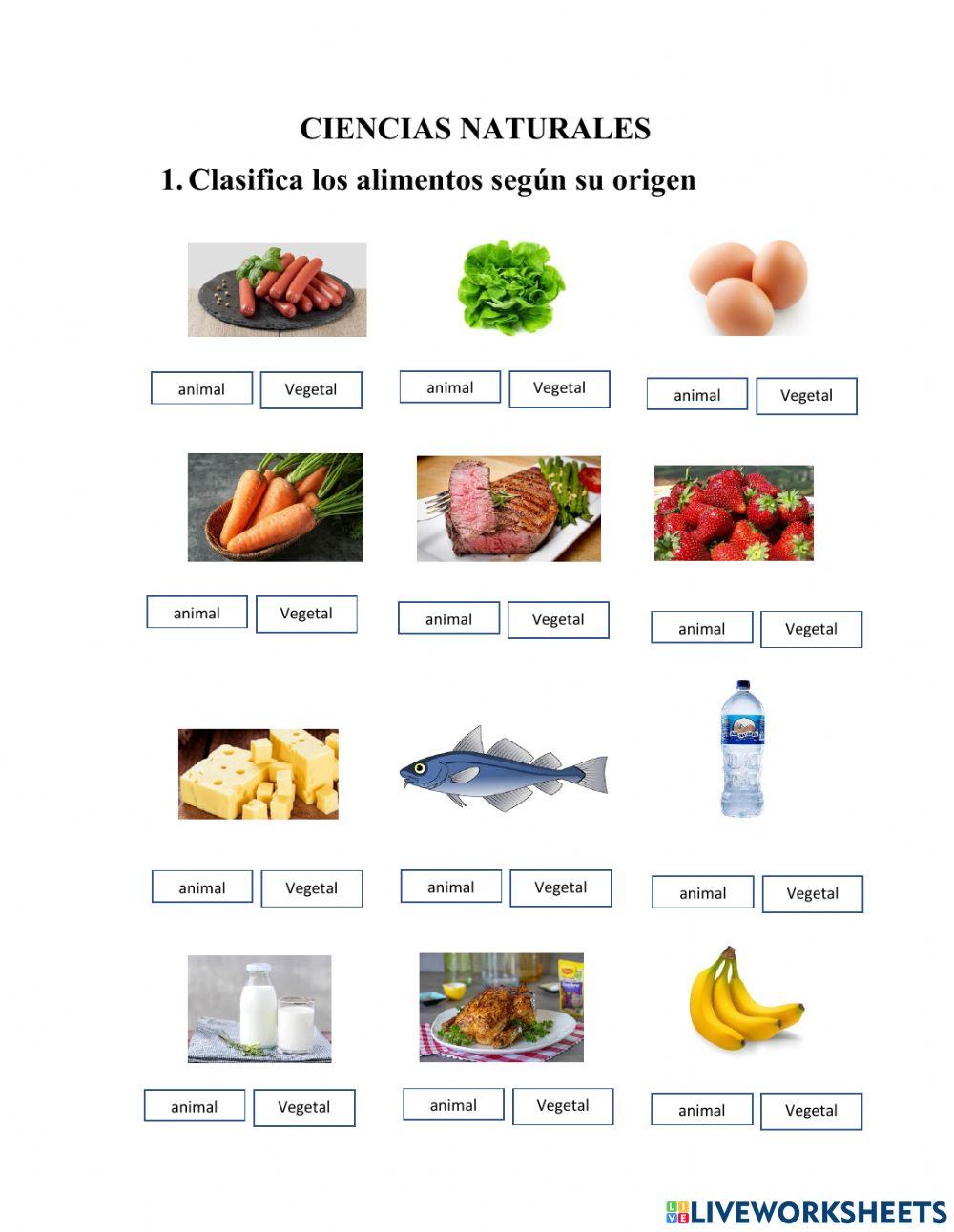 CIENCIAS NATURALES

1. Clasifica los alimentos según su origen

animal Vegetal

animal Vegetal

animal Vegetal

animal Vegetal

animal Vegetal

animal Vegetal

animal Vegetal

animal Vegetal

animal Vegetal

animal Vegetal

animal Vegetal

animal Vegetal

LIVEWORKSHEETS